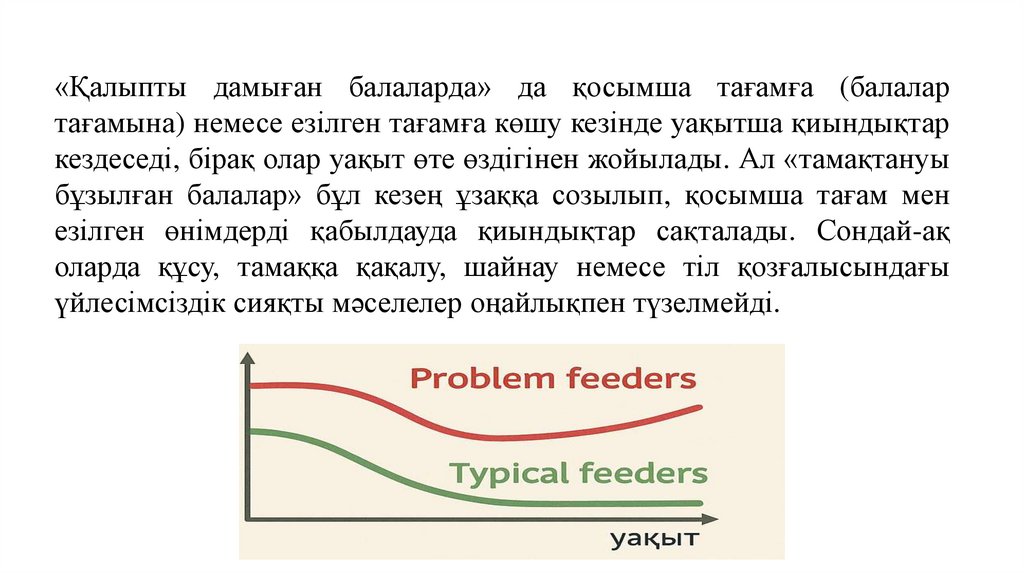 «Қалыпты дамыған балаларда» да қосымша тағамға (балалар тағамына) немесе езілген тағамға көшу кезінде уақытша қиындықтар кездеседі, бірақ олар уақыт өте өздігінен жойылады. Ал «тамақтануы бұзылған балалар» бұл кезең ұзаққа созылып, қосымша тағам мен езілген өнімдерді қабылдауда қиындықтар сақталады. Сондай-ақ оларда құсу, тамаққа қақалу, шайнау немесе тіл қозғалысындағы үйлесімсіздік сияқты мәселелер оңайлықпен түзелмейді.

Problem feeders

Typical feeders

уақыт